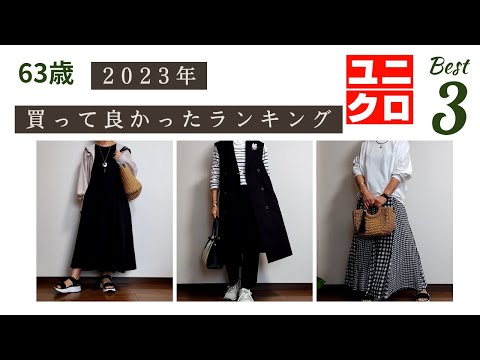 63歳 2023年

買って良かったランキング

ユニクロ

Best 3